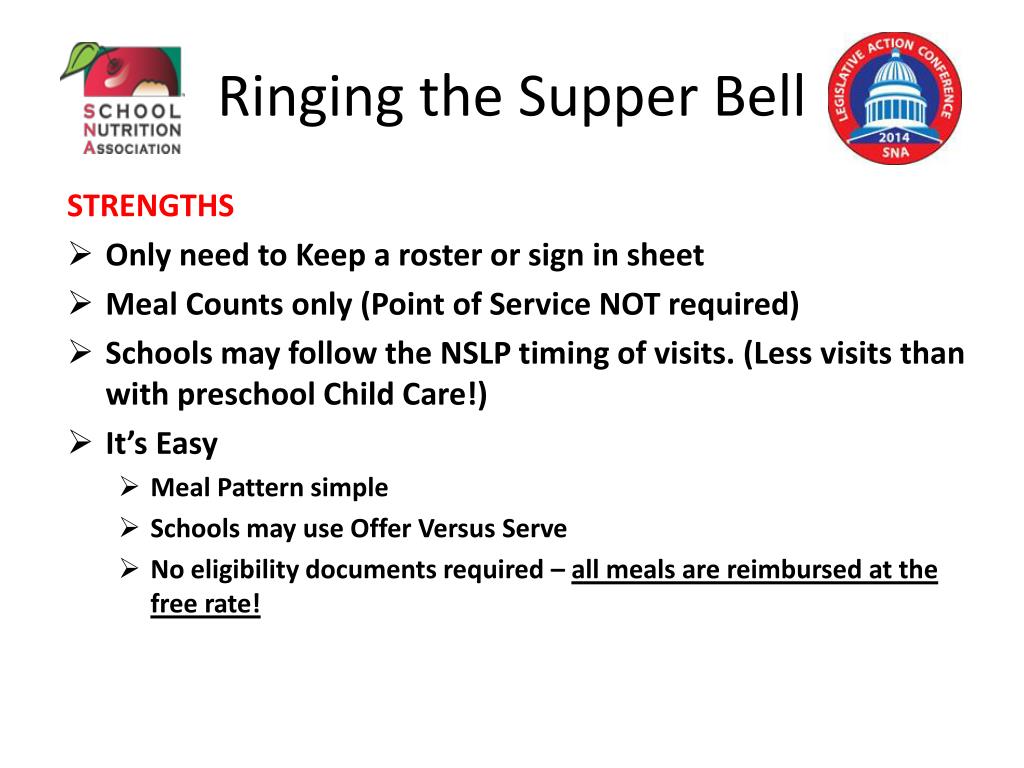 SCHOOL NUTRITION ASSOCIATION

Ringing the Supper Bell

LEGISLATIVE ACTION CONFERENCE 2014 SNA

STRENGTHS

➢ Only need to Keep a roster or sign in sheet

➢ Meal Counts only (Point of Service NOT required)

➢ Schools may follow the NSLP timing of visits. (Less visits than with preschool Child Care!)

➢ It's Easy

➢ Meal Pattern simple

➢ Schools may use Offer Versus Serve

➢ No eligibility documents required – all meals are reimbursed at the free rate!